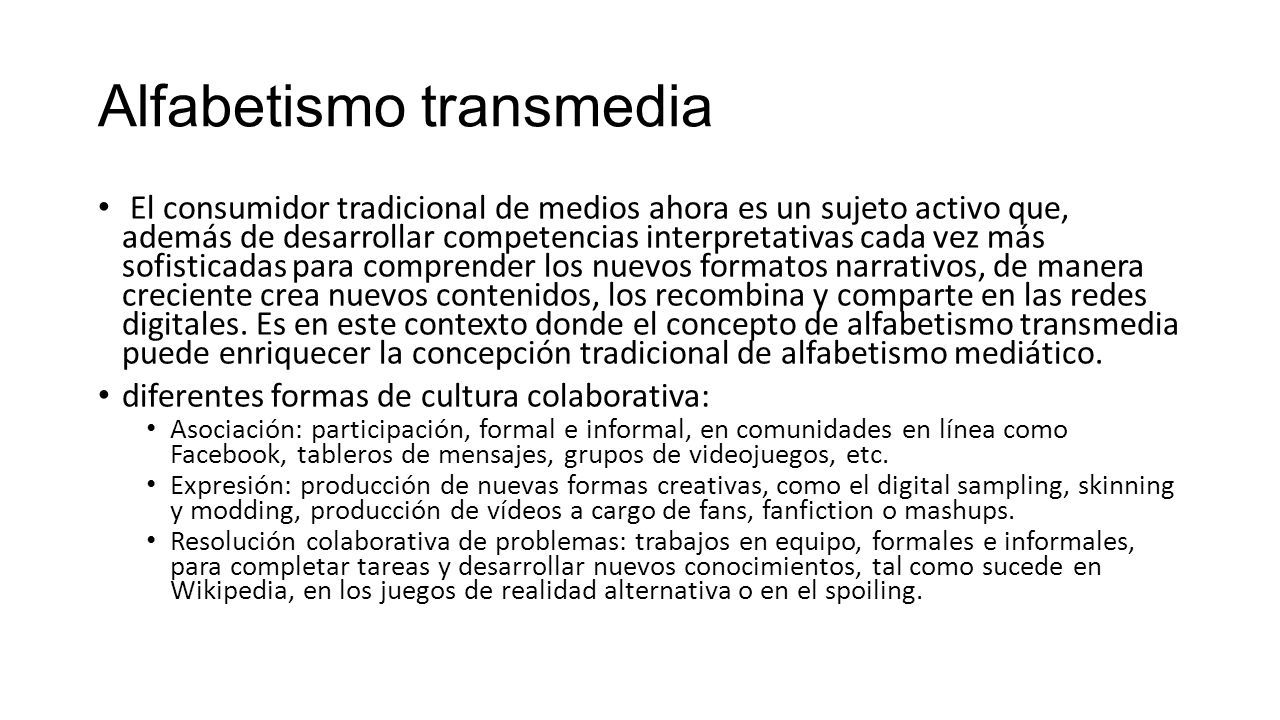 Alfabetismo transmedia

• El consumidor tradicional de medios ahora es un sujeto activo que, además de desarrollar competencias interpretativas cada vez más sofisticadas para comprender los nuevos formatos narrativos, de manera creciente crea nuevos contenidos, los recombina y comparte en las redes digitales. Es en este contexto donde el concepto de alfabetismo transmedia puede enriquecer la concepción tradicional de alfabetismo mediático.

• diferentes formas de cultura colaborativa:
  • Asociación: participación, formal e informal, en comunidades en línea como Facebook, tableros de mensajes, grupos de videojuegos, etc.
  • Expresión: producción de nuevas formas creativas, como el digital sampling, skinning y modding, producción de vídeos a cargo de fans, fanfiction o mashups.
  • Resolución colaborativa de problemas: trabajos en equipo, formales e informales, para completar tareas y desarrollar nuevos conocimientos, tal como sucede en Wikipedia, en los juegos de realidad alternativa o en el spoiling.